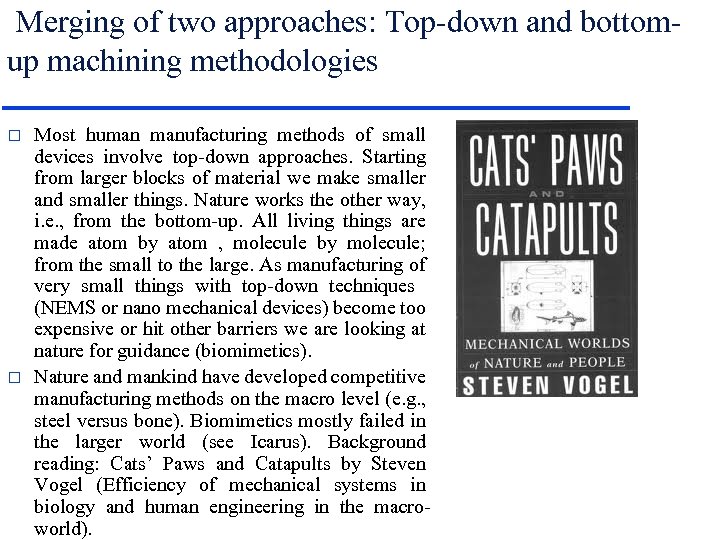 Merging of two approaches: Top-down and bottom-up machining methodologies

□ Most human manufacturing methods of small devices involve top-down approaches. Starting from larger blocks of material we make smaller and smaller things. Nature works the other way, i.e., from the bottom-up. All living things are made atom by atom , molecule by molecule; from the small to the large. As manufacturing of very small things with top-down techniques (NEMS or nano mechanical devices) become too expensive or hit other barriers we are looking at nature for guidance (biomimetics).

□ Nature and mankind have developed competitive manufacturing methods on the macro level (e.g., steel versus bone). Biomimetics mostly failed in the larger world (see Icarus). Background reading: Cats' Paws and Catapults by Steven Vogel (Efficiency of mechanical systems in biology and human engineering in the macro-world).

CATS' PAWS
AND
CATAPULTS

MECHANICAL WORLDS of NATURE and PEOPLE
STEVEN VOGEL